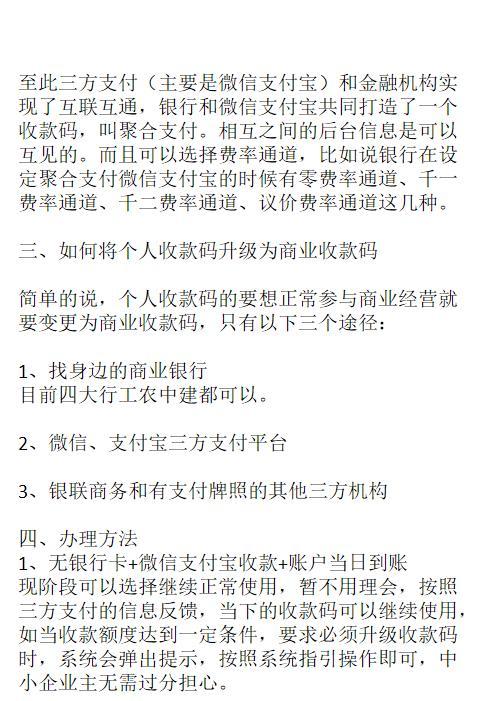 至此三方支付（主要是微信支付宝）和金融机构实现了互联互通，银行和微信支付宝共同打造了一个收款码，叫聚合支付。相互之间的后台信息是可以互见的。而且可以选择费率通道，比如说银行在设定聚合支付微信支付宝的时候有零费率通道、千一费率通道、千二费率通道、议价费率通道这几种。

三、如何将个人收款码升级为商业收款码

简单的说，个人收款码的要想正常参与商业经营就要变更为商业收款码，只有以下三个途径：

1、找身边的商业银行
目前四大行工农中建都可以。

2、微信、支付宝三方支付平台

3、银联商务和有支付牌照的其他三方机构

四、办理方法
1、无银行卡+微信支付宝收款+账户当日到账
现阶段可以选择继续正常使用，暂不用理会，按照三方支付的信息反馈，当下的收款码可以继续使用，如当收款额度达到一定条件，要求必须升级收款码时，系统会弹出提示，按照系统指引操作即可，中小企业主无需过分担心。